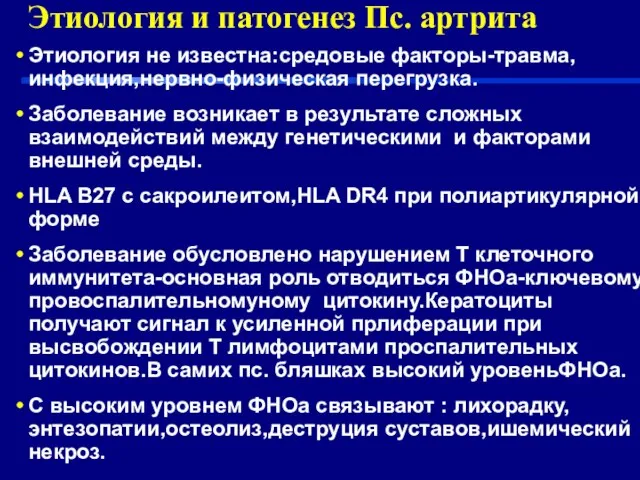 Этиология и патогенез Пс. артрита

• Этиология не известна:средовые факторы-травма, инфекция,нервно-физическая перегрузка.

• Заболевание возникает в результате сложных взаимодействий между генетическими и факторами внешней среды.

• HLA B27 с сакроилеитом,HLA DR4 при полиартикулярной форме

• Заболевание обусловлено нарушением Т клеточного иммунитета-основная роль отводиться ФНОа-ключевому провоспалительномуному цитокину.Кератоциты получают сигнал к усиленной прлиферации при высвобождении Т лимфоцитами проспалительных цитокинов.В самих пс. бляшках высокий уровеньФНОа.

• С высоким уровнем ФНОа связывают : лихорадку, энтезопатии,остеолиз,деструция суставов,ишемический некроз.